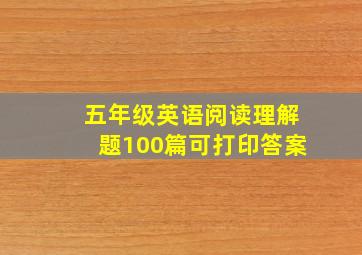 五年级英语阅读理解题100篇可打印答案